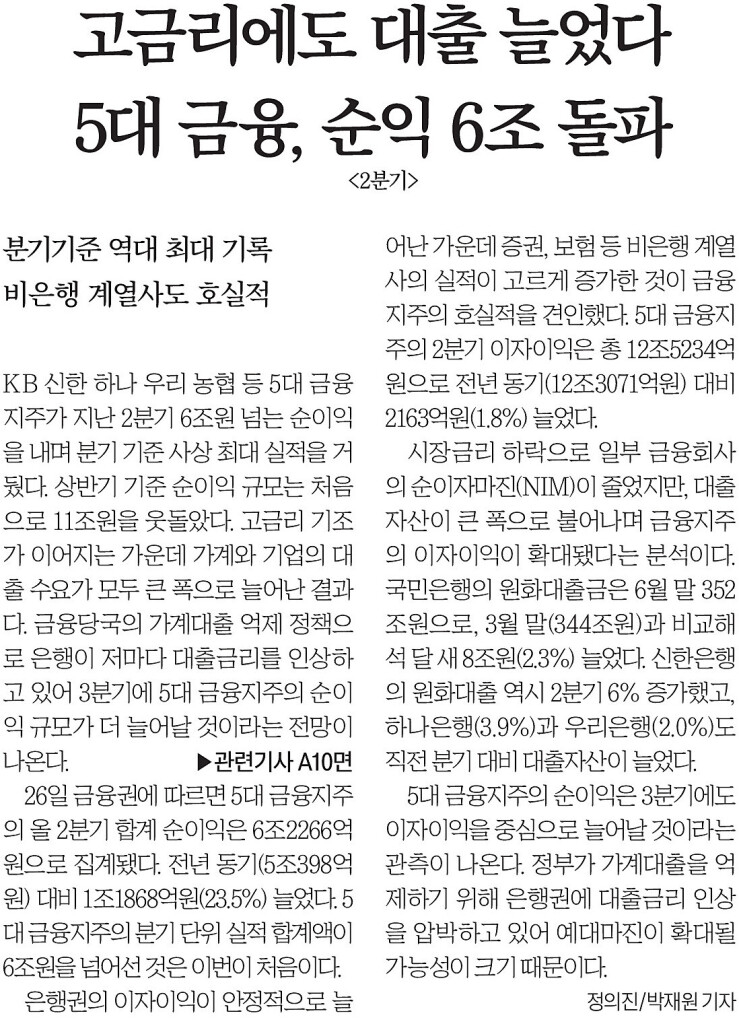 고금리에도 대출 늘었다
5대 금융, 순익 6조 돌파
<2분기>

분기기준 역대 최대 기록
비은행 계열사도 호실적

KB 신한 하나 우리 농협 등 5대 금융지주가 지난 2분기 6조원 넘는 순이익을 내며 분기 기준 사상 최대 실적을 거뒀다. 상반기 기준 순이익 규모는 처음으로 11조원을 웃돌았다. 고금리 기조가 이어지는 가운데 가계와 기업의 대출 수요가 모두 큰 폭으로 늘어난 결과다. 금융당국의 가계대출 억제 정책으로 은행이 저마다 대출금리를 인상하고 있어 3분기에 5대 금융지주의 순이익 규모가 더 늘어날 것이라는 전망이 나온다. ▶관련기사 A10면

26일 금융권에 따르면 5대 금융지주의 올 2분기 합계 순이익은 6조2266억원으로 집계됐다. 전년 동기(5조398억원) 대비 1조1868억원(23.5%) 늘었다. 5대 금융지주의 분기 단위 실적 합계액이 6조원을 넘어선 것은 이번이 처음이다.

은행권의 이자이익이 안정적으로 늘어난 가운데 증권, 보험 등 비은행 계열사의 실적이 고르게 증가한 것이 금융지주의 호실적을 견인했다. 5대 금융지주의 2분기 이자이익은 총 12조5234억원으로 전년 동기(12조3071억원) 대비 2163억원(1.8%) 늘었다.

시장금리 하락으로 일부 금융회사의 순이자마진(NIM)이 줄었지만, 대출자산이 큰 폭으로 불어나며 금융지주의 이자이익이 확대됐다는 분석이다. 국민은행의 원화대출금은 6월 말 352조원으로, 3월 말(344조원)과 비교해 석 달 새 8조원(2.3%) 늘었다. 신한은행의 원화대출 역시 2분기 6% 증가했고, 하나은행(3.9%)과 우리은행(2.0%)도 직전 분기 대비 대출자산이 늘었다.

5대 금융지주의 순이익은 3분기에도 이자이익을 중심으로 늘어날 것이라는 관측이 나온다. 정부가 가계대출을 억제하기 위해 은행권에 대출금리 인상을 압박하고 있어 예대마진이 확대될 가능성이 크기 때문이다.

정의진/박재원 기자